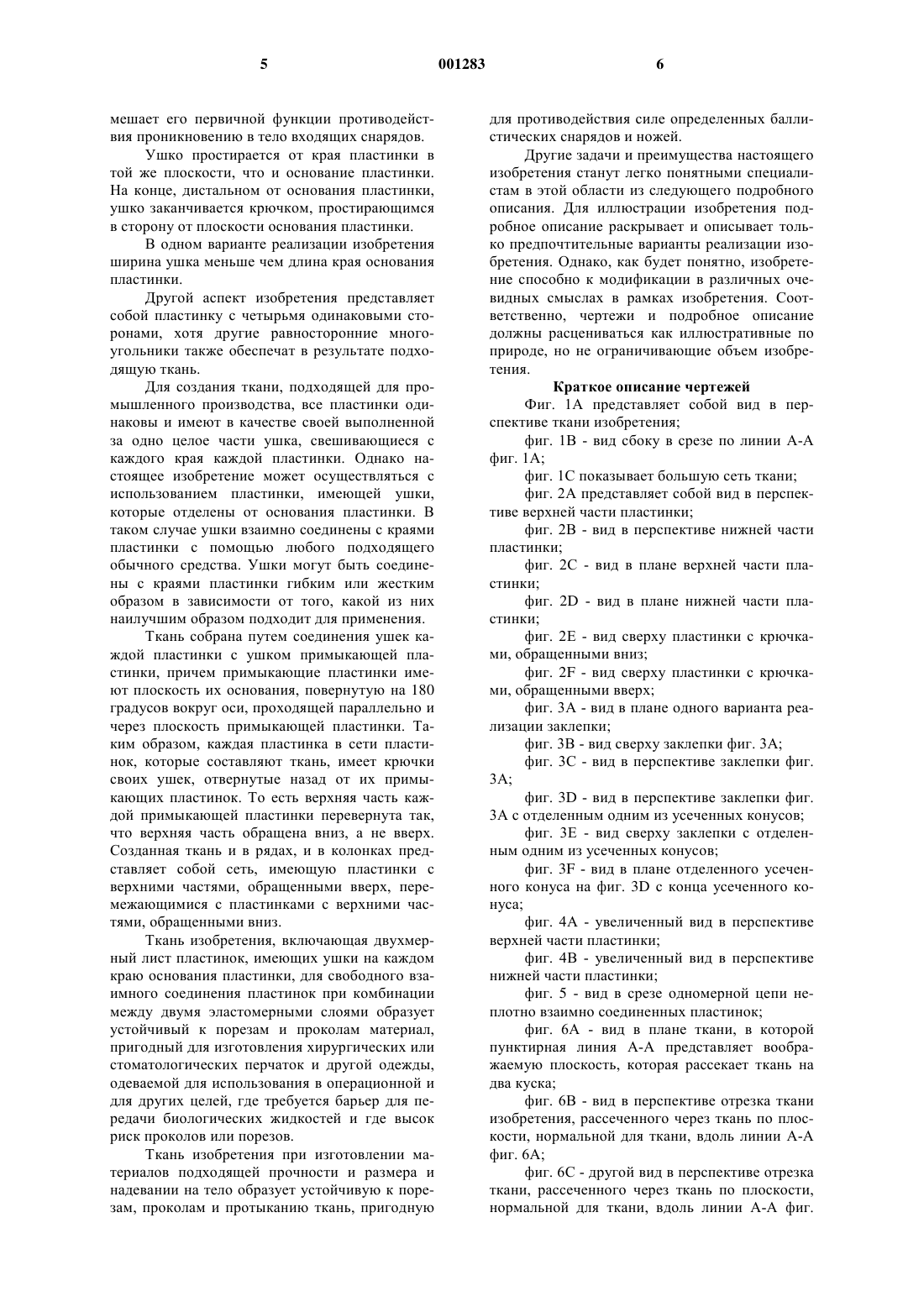 5 001283 6

мешает его первичной функции противодействия проникновению в тело входящих снарядов.

Ушко простирается от края пластинки в той же плоскости, что и основание пластинки. На конце, дистальном от основания пластинки, ушко заканчивается крючком, простирающимся в сторону от плоскости основания пластинки.

В одном варианте реализации изобретения ширина ушка меньше чем длина края основания пластинки.

Другой аспект изобретения представляет собой пластинку с четырьмя одинаковыми сторонами, хотя другие равносторонние многоугольники также обеспечат в результате подходящую ткань.

Для создания ткани, подходящей для промышленного производства, все пластинки одинаковы и имеют в качестве своей выполненной за одно целое части ушка, свешивающиеся с каждого края каждой пластинки. Однако настоящее изобретение может осуществляться с использованием пластинки, имеющей ушки, которые отделены от основания пластинки. В таком случае ушки взаимно соединены с краями пластинки с помощью любого подходящего обычного средства. Ушки могут быть соединены с краями пластинки гибким или жестким образом в зависимости от того, какой из них наилучшим образом подходит для применения.

Ткань собрана путем соединения ушек каждой пластинки с ушком примыкающей пластинки, причем примыкающие пластинки имеют плоскость их основания, повернутую на 180 градусов вокруг оси, проходящей параллельно и через плоскость примыкающей пластинки. Таким образом, каждая пластинка в сети пластинок, которые составляют ткань, имеет крючки своих ушек, отвернутые назад от их примыкающих пластинок. То есть верхняя часть каждой примыкающей пластинки перевернута так, что верхняя часть обращена вниз, а не вверх. Созданная ткань и в рядах, и в колонках представляет собой сеть, имеющую пластинки с верхними частями, обращенными вверх, перемежающимися с пластинками с верхними частями, обращенными вниз.

Ткань изобретения, включающая двухмерный лист пластинок, имеющих ушки на каждом краю основания пластинки, для свободного взаимного соединения пластинок при комбинации между двумя эластомерными слоями образует устойчивый к порезам и проколам материал, пригодный для изготовления хирургических или стоматологических перчаток и другой одежды, одеваемой для использования в операционной и для других целей, где требуется барьер для передачи биологических жидкостей и где высок риск проколов или порезов.

Ткань изобретения при изготовлении материалов подходящей прочности и размера и надевании на тело образует устойчивую к порезам, проколам и протыканию ткань, пригодную для противодействия силе определенных баллистических снарядов и ножей.

Другие задачи и преимущества настоящего изобретения станут легко понятными специалистам в этой области из следующего подробного описания. Для иллюстрации изобретения подробное описание раскрывает и описывает только предпочтительные варианты реализации изобретения. Однако, как будет понятно, изобретение способно к модификации в различных очевидных смыслах в рамках изобретения. Соответственно, чертежи и подробное описание должны расцениваться как иллюстративные по природе, но не ограничивающие объем изобретения.

Краткое описание чертежей

Фиг. 1А представляет собой вид в перспективе ткани изобретения;

фиг. 1В - вид сбоку в срезе по линии А-А фиг. 1А;

фиг. 1С показывает большую сеть ткани;

фиг. 2А представляет собой вид в перспективе верхней части пластинки;

фиг. 2В - вид в перспективе нижней части пластинки;

фиг. 2С - вид в плане верхней части пластинки;

фиг. 2D - вид в плане нижней части пластинки;

фиг. 2Е - вид сверху пластинки с крючками, обращенными вниз;

фиг. 2F - вид сверху пластинки с крючками, обращенными вверх;

фиг. 3А - вид в плане одного варианта реализации заклепки;

фиг. 3В - вид сверху заклепки фиг. 3А;

фиг. 3С - вид в перспективе заклепки фиг. 3А;

фиг. 3D - вид в перспективе заклепки фиг. 3А с отделенным одним из усеченных конусов;

фиг. 3Е - вид сверху заклепки с отделенным одним из усеченных конусов;

фиг. 3F - вид в плане отделенного усеченного конуса на фиг. 3D с конца усеченного конуса;

фиг. 4А - увеличенный вид в перспективе верхней части пластинки;

фиг. 4В - увеличенный вид в перспективе нижней части пластинки;

фиг. 5 - вид в срезе одномерной цепи неплотно взаимно соединенных пластинок;

фиг. 6А - вид в плане ткани, в которой пунктирная линия А-А представляет воображаемую плоскость, которая рассекает ткань на два куска;

фиг. 6В - вид в перспективе отрезка ткани изобретения, рассеченного через ткань по плоскости, нормальной для ткани, вдоль линии А-А фиг. 6А;

фиг. 6С - другой вид в перспективе отрезка ткани, рассеченного через ткань по плоскости, нормальной для ткани, вдоль линии А-А фиг.